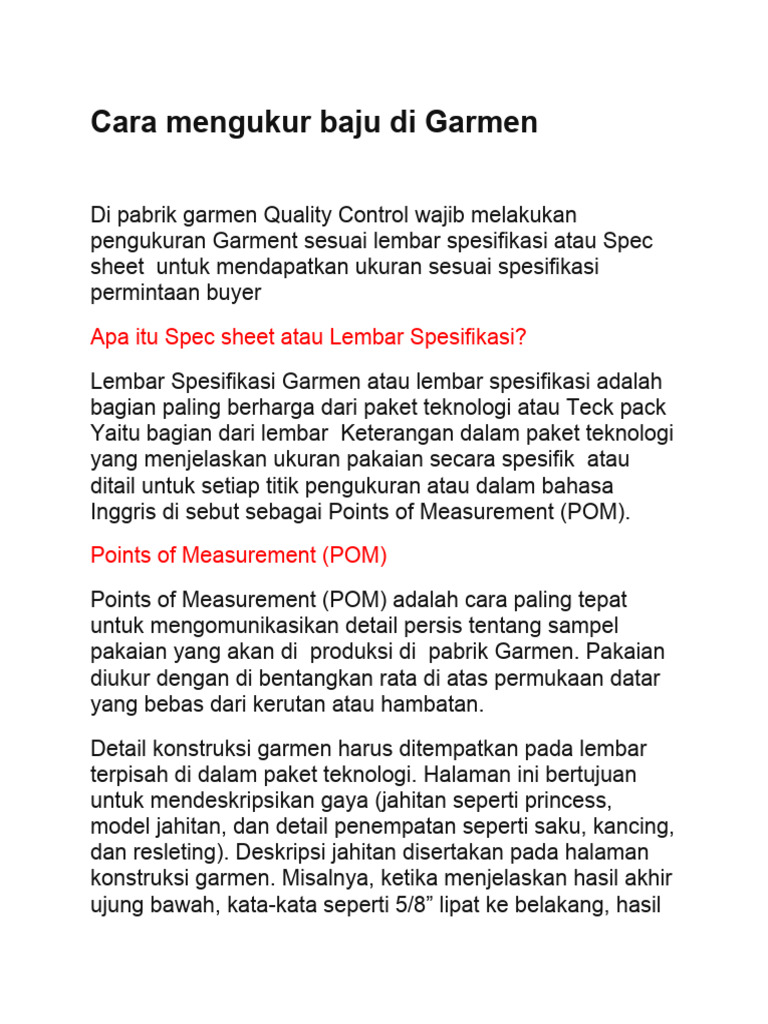 Cara mengukur baju di Garmen

Di pabrik garmen Quality Control wajib melakukan pengukuran Garment sesuai lembar spesifikasi atau Spec sheet  untuk mendapatkan ukuran sesuai spesifikasi permintaan buyer

Apa itu Spec sheet atau Lembar Spesifikasi?

Lembar Spesifikasi Garmen atau lembar spesifikasi adalah bagian paling berharga dari paket teknologi atau Teck pack Yaitu bagian dari lembar  Keterangan dalam paket teknologi yang menjelaskan ukuran pakaian secara spesifik  atau ditail untuk setiap titik pengukuran atau dalam bahasa Inggris di sebut sebagai Points of Measurement (POM).

Points of Measurement (POM)

Points of Measurement (POM) adalah cara paling tepat untuk mengomunikasikan detail persis tentang sampel pakaian yang akan di  produksi di  pabrik Garmen. Pakaian diukur dengan di bentangkan rata di atas permukaan datar yang bebas dari kerutan atau hambatan.

Detail konstruksi garmen harus ditempatkan pada lembar terpisah di dalam paket teknologi. Halaman ini bertujuan untuk mendeskripsikan gaya (jahitan seperti princess, model jahitan, dan detail penempatan seperti saku, kancing, dan resleting). Deskripsi jahitan disertakan pada halaman konstruksi garmen. Misalnya, ketika menjelaskan hasil akhir ujung bawah, kata-kata seperti 5/8” lipat ke belakang, hasil